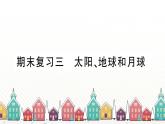 期末复习三　太阳、地球和月球